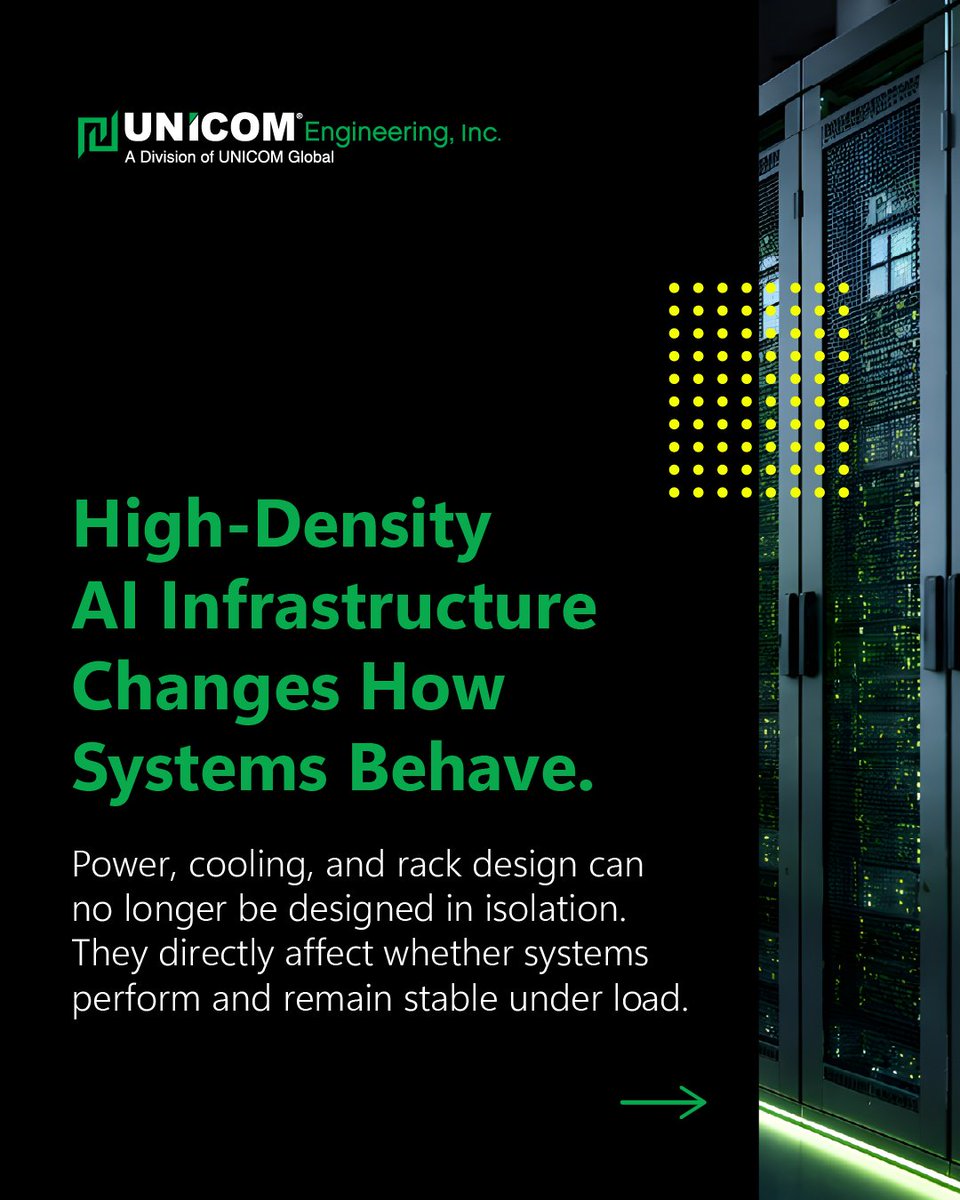 UNICOM® Engineering, Inc.
A Division of UNICOM Global

High-Density AI Infrastructure Changes How Systems Behave.

Power, cooling, and rack design can no longer be designed in isolation. They directly affect whether systems perform and remain stable under load.

→